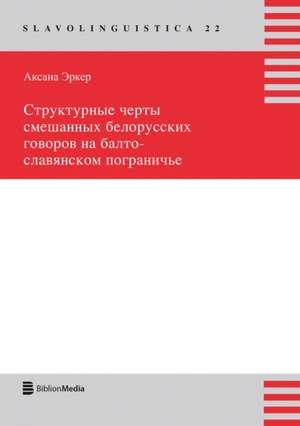 SLAVOLINGUISTICA 22

Аксана Эркер

Структурные черты смешанных белорусских говоров на балто-славянском пограничье

BiblionMedia